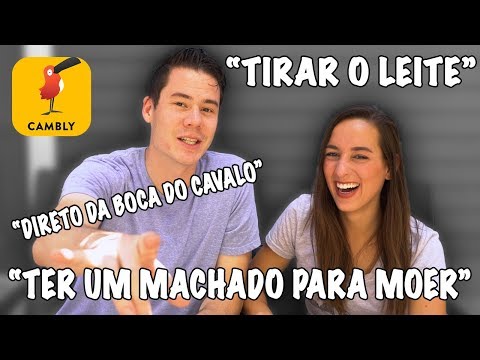 CAMBLY

"TIRAR O LEITE"

"DIRETO DA BOCA DO CAVALO"

"TER UM MACHADO PARA MOER"